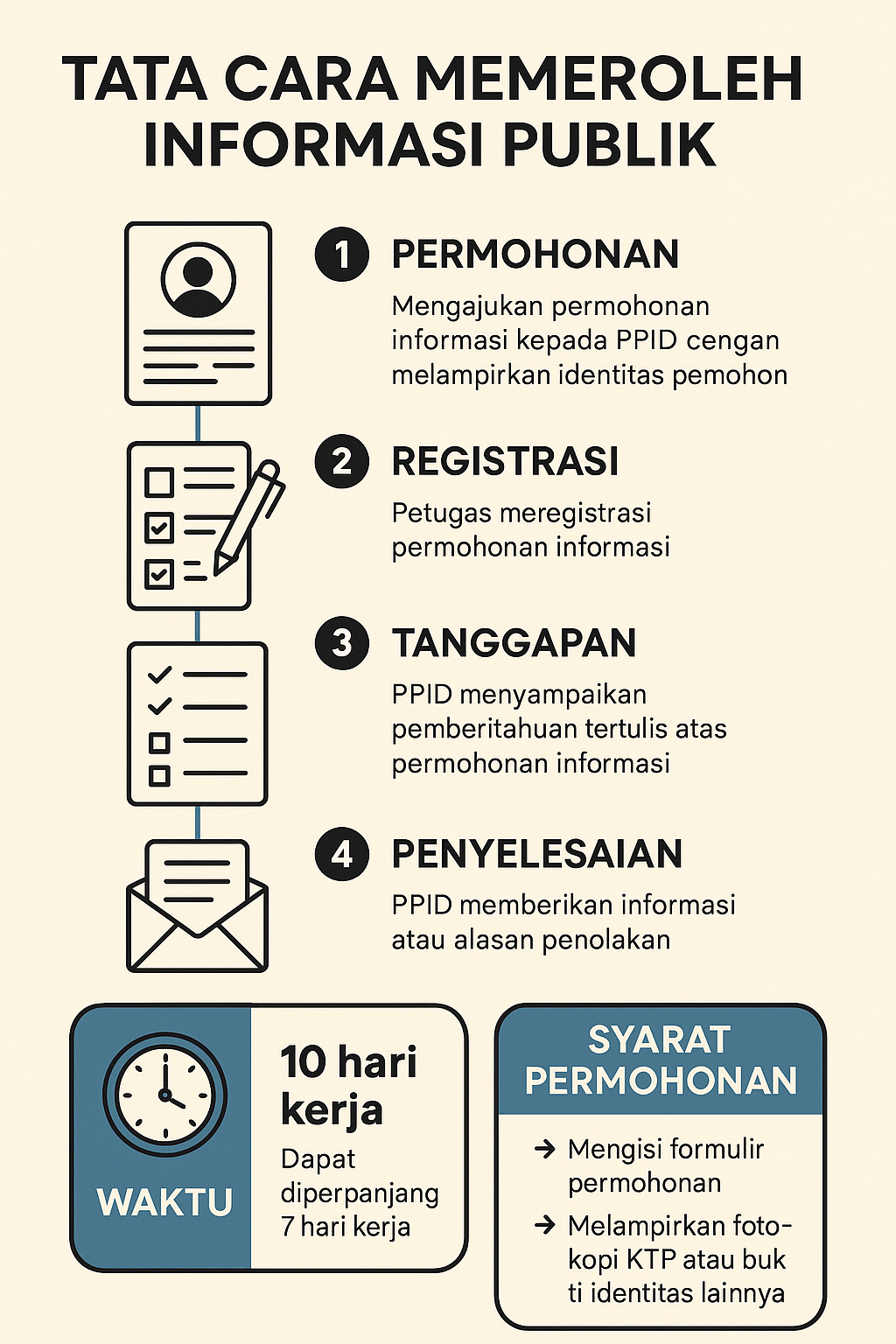 TATA CARA MEMEROLEH INFORMASI PUBLIK

1 PERMOHONAN
Mengajukan permohonan informasi kepada PPID cengan melampirkan identitas pemohon

2 REGISTRASI
Petugas meregistrasi permohonan informasi

3 TANGGAPAN
PPID menyampaikan pemberitahuan tertulis atas permohonan informasi

4 PENYELESAIAN
PPID memberikan informasi atau alasan penolakan

WAKTU

10 hari kerja
Dapat diperpanjang 7 hari kerja

SYARAT PERMOHONAN

→ Mengisi formulir permohonan
→ Melampirkan fotokopi KTP atau buk ti identitas lainnya